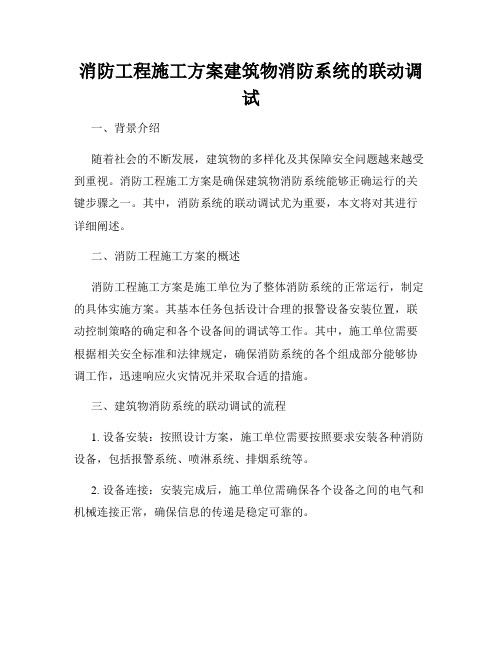 消防工程施工方案建筑物消防系统的联动调试

一、背景介绍

随着社会的不断发展，建筑物的多样化及其保障安全问题越来越受到重视。消防工程施工方案是确保建筑物消防系统能够正确运行的关键步骤之一。其中，消防系统的联动调试尤为重要，本文将对其进行详细阐述。

二、消防工程施工方案的概述

消防工程施工方案是施工单位为了整体消防系统的正常运行，制定的具体实施方案。其基本任务包括设计合理的报警设备安装位置，联动控制策略的确定和各个设备间的调试等工作。其中，施工单位需要根据相关安全标准和法律规定，确保消防系统的各个组成部分能够协调工作，迅速响应火灾情况并采取合适的措施。

三、建筑物消防系统的联动调试的流程

1. 设备安装：按照设计方案，施工单位需要按照要求安装各种消防设备，包括报警系统、喷淋系统、排烟系统等。

2. 设备连接：安装完成后，施工单位需确保各个设备之间的电气和机械连接正常，确保信息的传递是稳定可靠的。